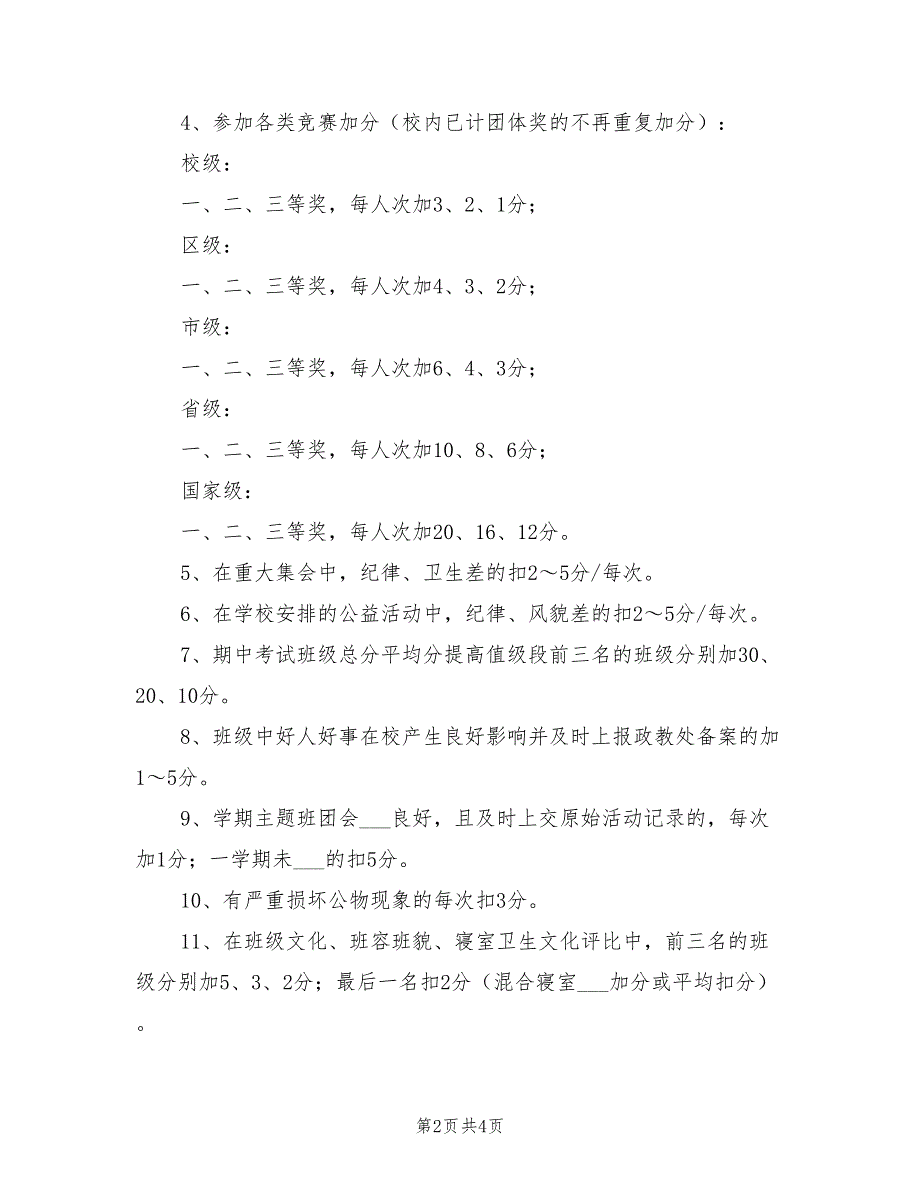 4、参加各类竞赛加分（校内已计团体奖的不再重复加分）：

校级：

一、二、三等奖，每人次加3、2、1分；

区级：

一、二、三等奖，每人次加4、3、2分；

市级：

一、二、三等奖，每人次加6、4、3分；

省级：

一、二、三等奖，每人次加10、8、6分；

国家级：

一、二、三等奖，每人次加20、16、12分。

5、在重大集会中，纪律、卫生差的扣2～5分/每次。

6、在学校安排的公益活动中，纪律、风貌差的扣2～5分/每次。

7、期中考试班级总分平均分提高值级段前三名的班级分别加30、20、10分。

8、班级中好人好事在校产生良好影响并及时上报政教处备案的加1～5分。

9、学期主题班团会___良好，且及时上交原始活动记录的，每次加1分；一学期未___的扣5分。

10、有严重损坏公物现象的每次扣3分。

11、在班级文化、班容班貌、寝室卫生文化评比中，前三名的班级分别加5、3、2分；最后一名扣2分（混合寝室___加分或平均扣分）。

第2页 共4页